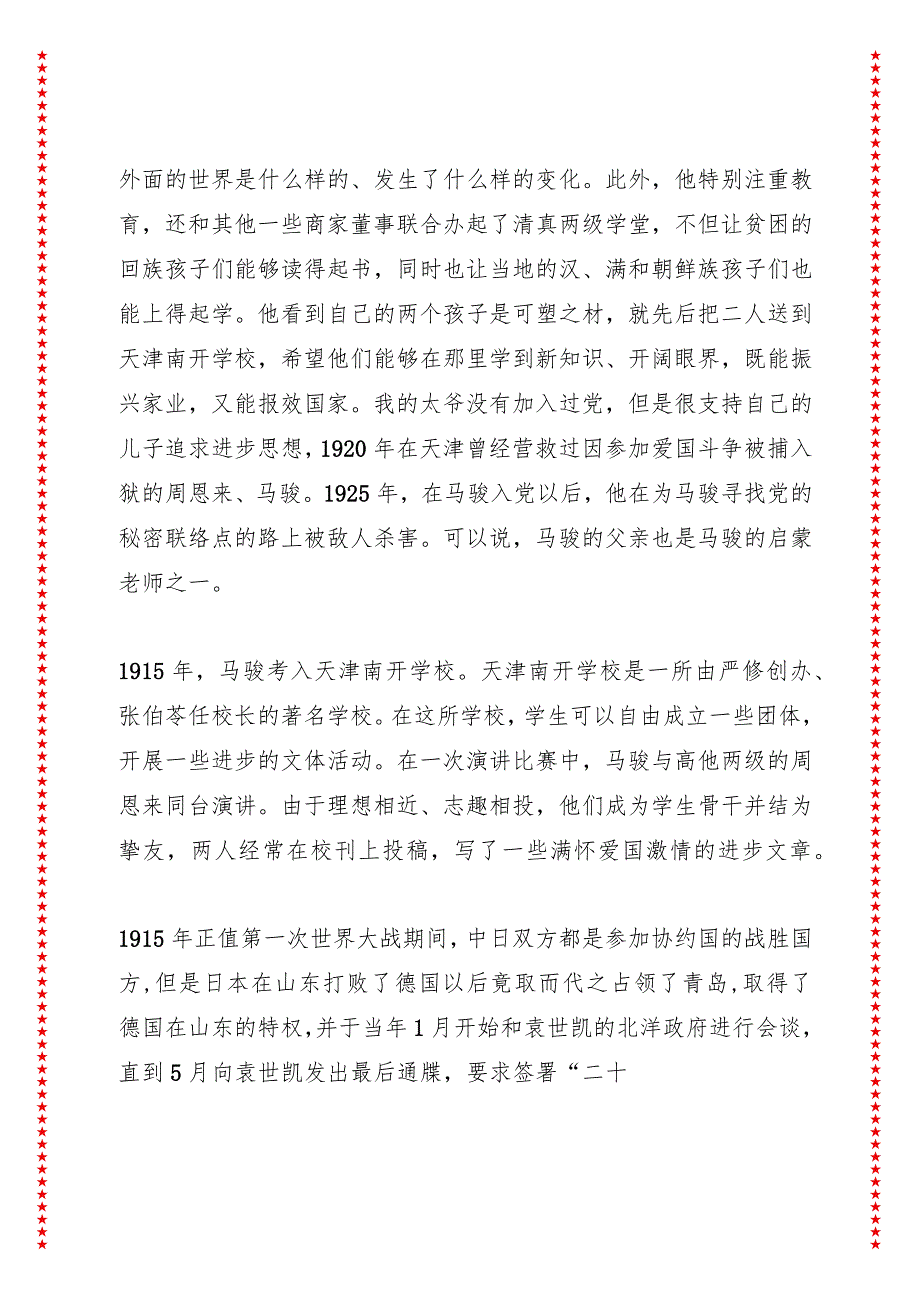 外面的世界是什么样的、发生了什么样的变化。此外，他特别注重教育，还和其他一些商家董事联合办起了清真两级学堂，不但让贫困的回族孩子们能够读得起书，同时也让当地的汉、满和朝鲜族孩子们也能上得起学。他看到自己的两个孩子是可塑之材，就先后把二人送到天津南开学校，希望他们能够在那里学到新知识、开阔眼界，既能振兴家业，又能报效国家。我的太爷没有加入过党，但是很支持自己的儿子追求进步思想，1920年在天津曾经营救过因参加爱国斗争被捕入狱的周恩来、马骏。1925年，在马骏入党以后，他在为马骏寻找党的秘密联络点的路上被敌人杀害。可以说，马骏的父亲也是马骏的启蒙老师之一。

1915年，马骏考入天津南开学校。天津南开学校是一所由严修创办、张伯苓任校长的著名学校。在这所学校，学生可以自由成立一些团体，开展一些进步的文体活动。在一次演讲比赛中，马骏与高他两级的周恩来同台演讲。由于理想相近、志趣相投，他们成为学生骨干并结为挚友，两人经常在校刊上投稿，写了一些满怀爱国激情的进步文章。

1915年正值第一次世界大战期间，中日双方都是参加协约国的战胜国方，但是日本在山东打败了德国以后竟取而代之占领了青岛，取得了德国在山东的特权，并于当年1月开始和袁世凯的北洋政府进行会谈，直到5月向袁世凯发出最后通牒，要求签署“二十